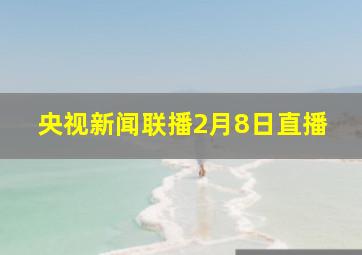 央视新闻联播2月8日直播